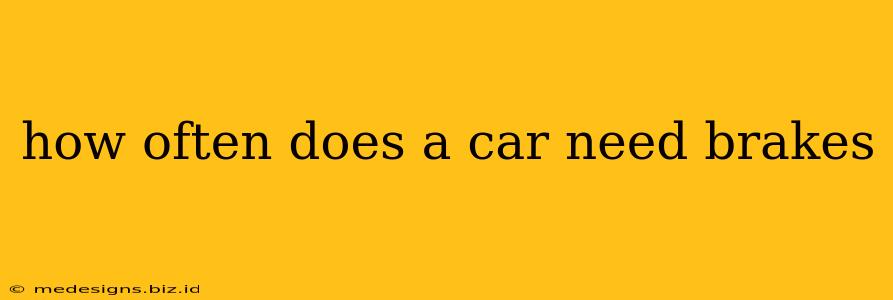 how often does a car need brakes

© medesigns.biz.id